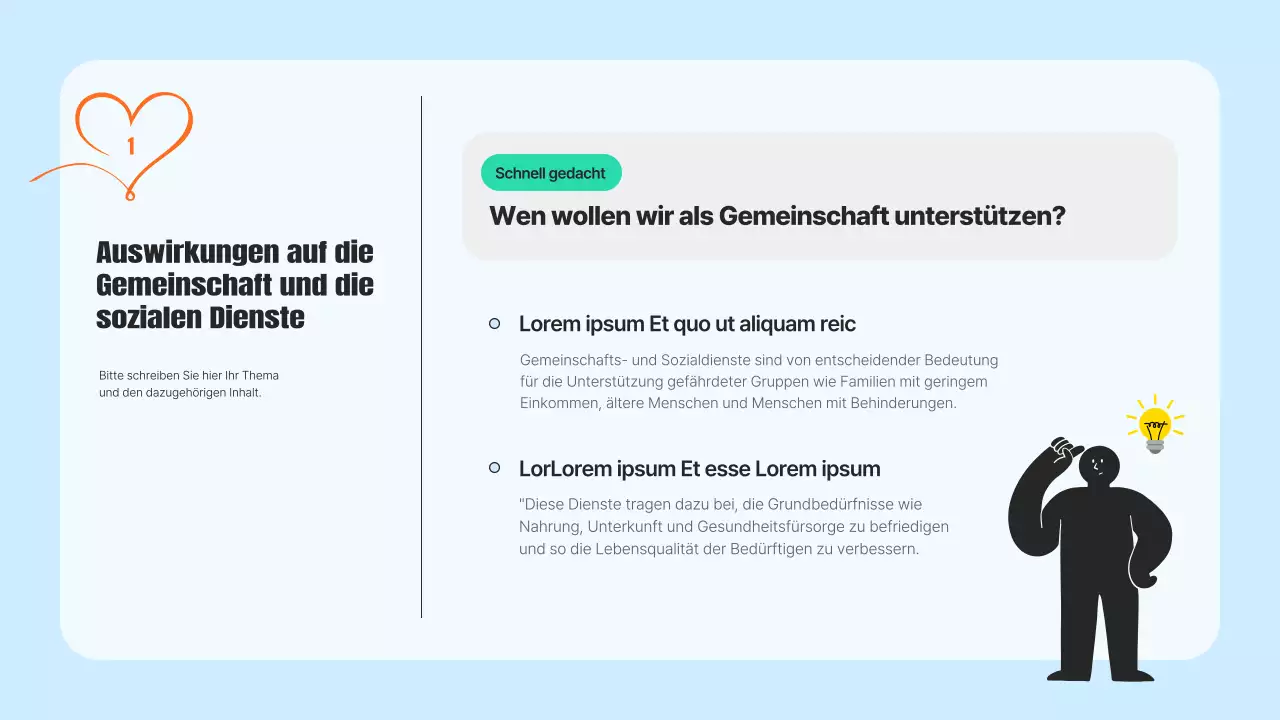 1

Auswirkungen auf die Gemeinschaft und die sozialen Dienste

Bitte schreiben Sie hier Ihr Thema und den dazugehörigen Inhalt.

Schnell gedacht

Wen wollen wir als Gemeinschaft unterstützen?

Lorem ipsum Et quo ut aliquam reic

Gemeinschafts- und Sozialdienste sind von entscheidender Bedeutung für die Unterstützung gefährdeter Gruppen wie Familien mit geringem Einkommen, ältere Menschen und Menschen mit Behinderungen.

LorLorem ipsum Et esse Lorem ipsum

"Diese Dienste tragen dazu bei, die Grundbedürfnisse wie Nahrung, Unterkunft und Gesundheitsfürsorge zu befriedigen und so die Lebensqualität der Bedürftigen zu verbessern.